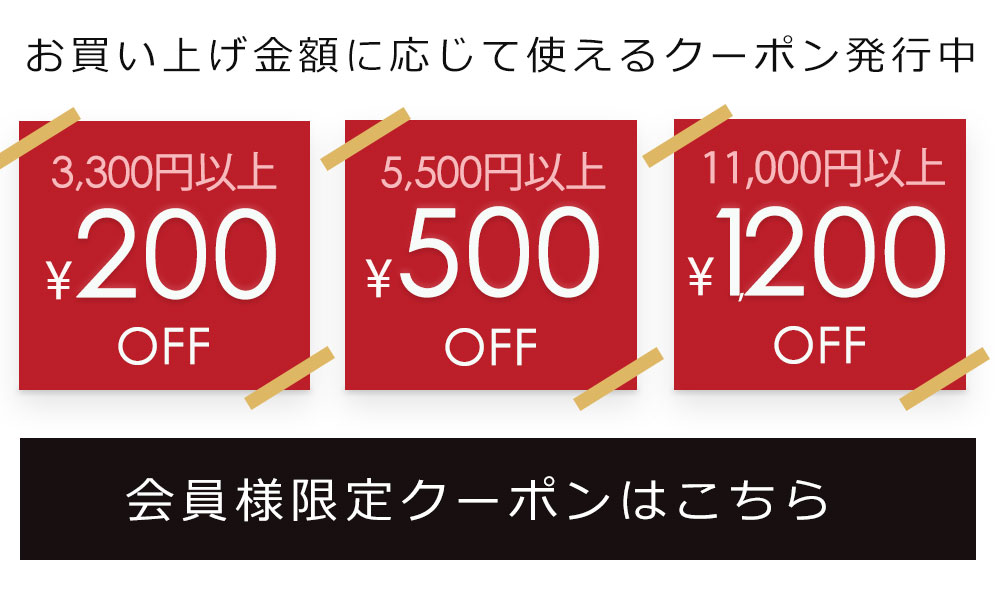 お買い上げ金額に応じて使えるクーポン発行中

3,300円以上
¥200
OFF

5,500円以上
¥500
OFF

11,000円以上
¥1,200
OFF

会員様限定クーポンはこちら